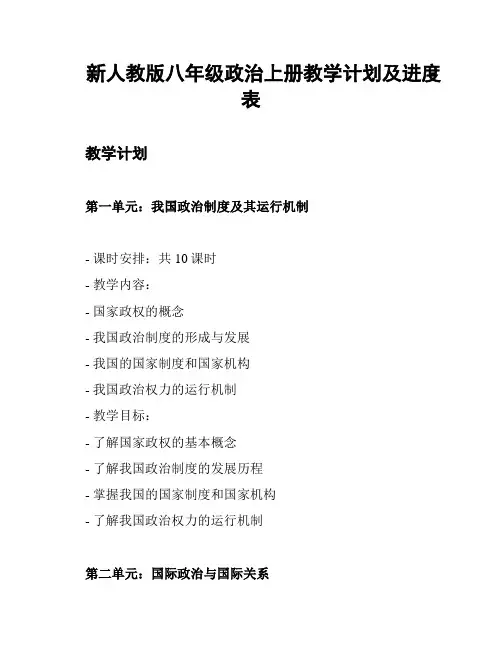 新人教版八年级政治上册教学计划及进度表

教学计划

第一单元：我国政治制度及其运行机制

- 课时安排：共 10 课时
- 教学内容：
- 国家政权的概念
- 我国政治制度的形成与发展
- 我国的国家制度和国家机构
- 我国政治权力的运行机制
- 教学目标：
- 了解国家政权的基本概念
- 了解我国政治制度的发展历程
- 掌握我国的国家制度和国家机构
- 了解我国政治权力的运行机制

第二单元：国际政治与国际关系